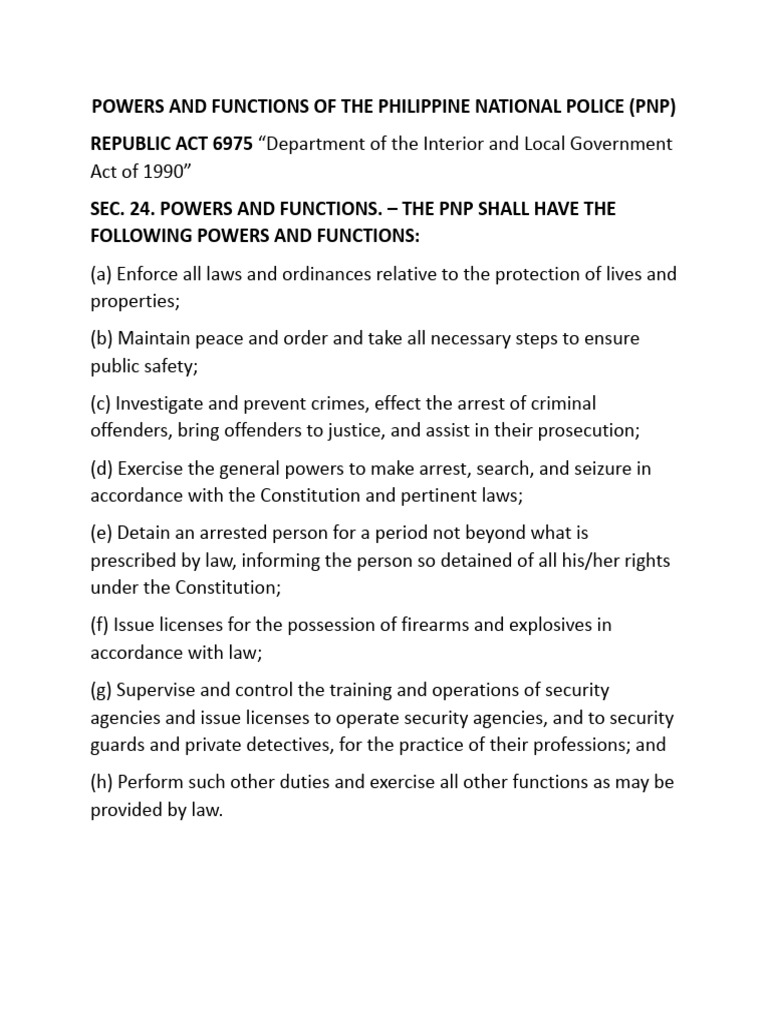 POWERS AND FUNCTIONS OF THE PHILIPPINE NATIONAL POLICE (PNP)

REPUBLIC ACT 6975 “Department of the Interior and Local Government Act of 1990”

SEC. 24. POWERS AND FUNCTIONS. – THE PNP SHALL HAVE THE FOLLOWING POWERS AND FUNCTIONS:

(a) Enforce all laws and ordinances relative to the protection of lives and properties;

(b) Maintain peace and order and take all necessary steps to ensure public safety;

(c) Investigate and prevent crimes, effect the arrest of criminal offenders, bring offenders to justice, and assist in their prosecution;

(d) Exercise the general powers to make arrest, search, and seizure in accordance with the Constitution and pertinent laws;

(e) Detain an arrested person for a period not beyond what is prescribed by law, informing the person so detained of all his/her rights under the Constitution;

(f) Issue licenses for the possession of firearms and explosives in accordance with law;

(g) Supervise and control the training and operations of security agencies and issue licenses to operate security agencies, and to security guards and private detectives, for the practice of their professions; and

(h) Perform such other duties and exercise all other functions as may be provided by law.